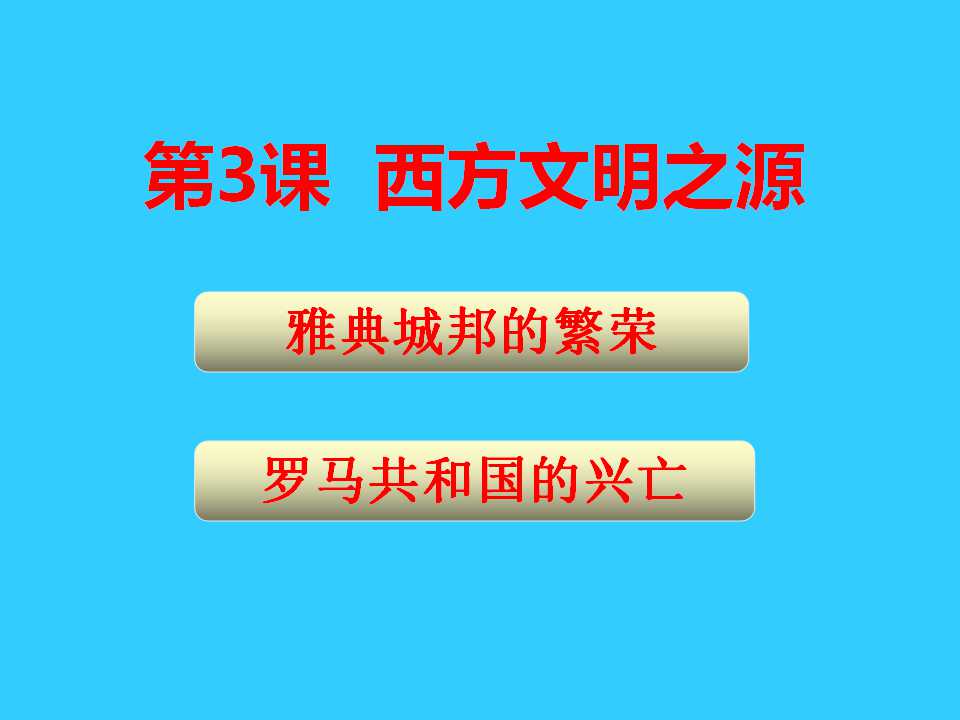 第3课 西方文明之源

雅典城邦的繁荣

罗马共和国的兴亡